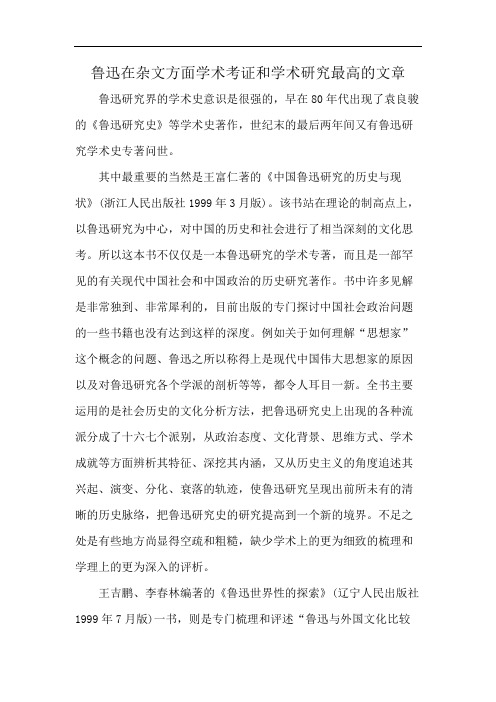 鲁迅在杂文方面学术考证和学术研究最高的文章

鲁迅研究界的学术史意识是很强的，早在80年代出现了袁良骏的《鲁迅研究史》等学术史著作，世纪末的最后两年间又有鲁迅研究学术史专著问世。

其中最重要的当然是王富仁著的《中国鲁迅研究的历史与现状》（浙江人民出版社1999年3月版）。该书站在理论的制高点上，以鲁迅研究为中心，对中国的历史和社会进行了相当深刻的文化思考。所以这本书不仅仅是一本鲁迅研究的学术专著，而且是一部罕见的有关现代中国社会和中国政治的历史研究著作。书中许多见解是非常独到、非常犀利的，目前出版的专门探讨中国社会政治问题的一些书籍也没有达到这样的深度。例如关于如何理解“思想家”这个概念的问题、鲁迅之所以称得上是现代中国伟大思想家的原因以及对鲁迅研究各个学派的剖析等等，都令人耳目一新。全书主要运用的是社会历史的文化分析方法，把鲁迅研究史上出现的各种流派分成了十六七个派别，从政治态度、文化背景、思维方式、学术成就等方面辨析其特征、深挖其内涵，又从历史主义的角度追述其兴起、演变、分化、衰落的轨迹，使鲁迅研究呈现出前所未有的清晰的历史脉络，把鲁迅研究史的研究提高到一个新的境界。不足之处是有些地方尚显得空疏和粗糙，缺少学术上的更为细致的梳理和学理上的更为深入的评析。

王吉鹏、李春林编著的《鲁迅世界性的探索》（辽宁人民出版社1999年7月版）一书，则是专门梳理和评述“鲁迅与外国文化比较